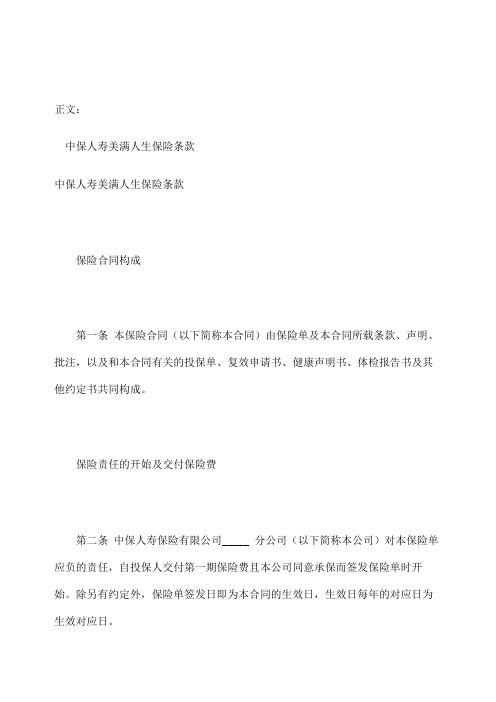 正文：

中保人寿美满人生保险条款

中保人寿美满人生保险条款

保险合同构成

第一条　本保险合同（以下简称本合同）由保险单及本合同所载条款、声明、批注，以及和本合同有关的投保单、复效申请书、健康声明书、体检报告书及其他约定书共同构成。

保险责任的开始及交付保险费

第二条　中保人寿保险有限公司_____ 分公司（以下简称本公司）对本保险单应负的责任，自投保人交付第一期保险费且本公司同意承保而签发保险单时开始。除另有约定外，保险单签发日即为本合同的生效日，生效日每年的对应日为生效对应日。